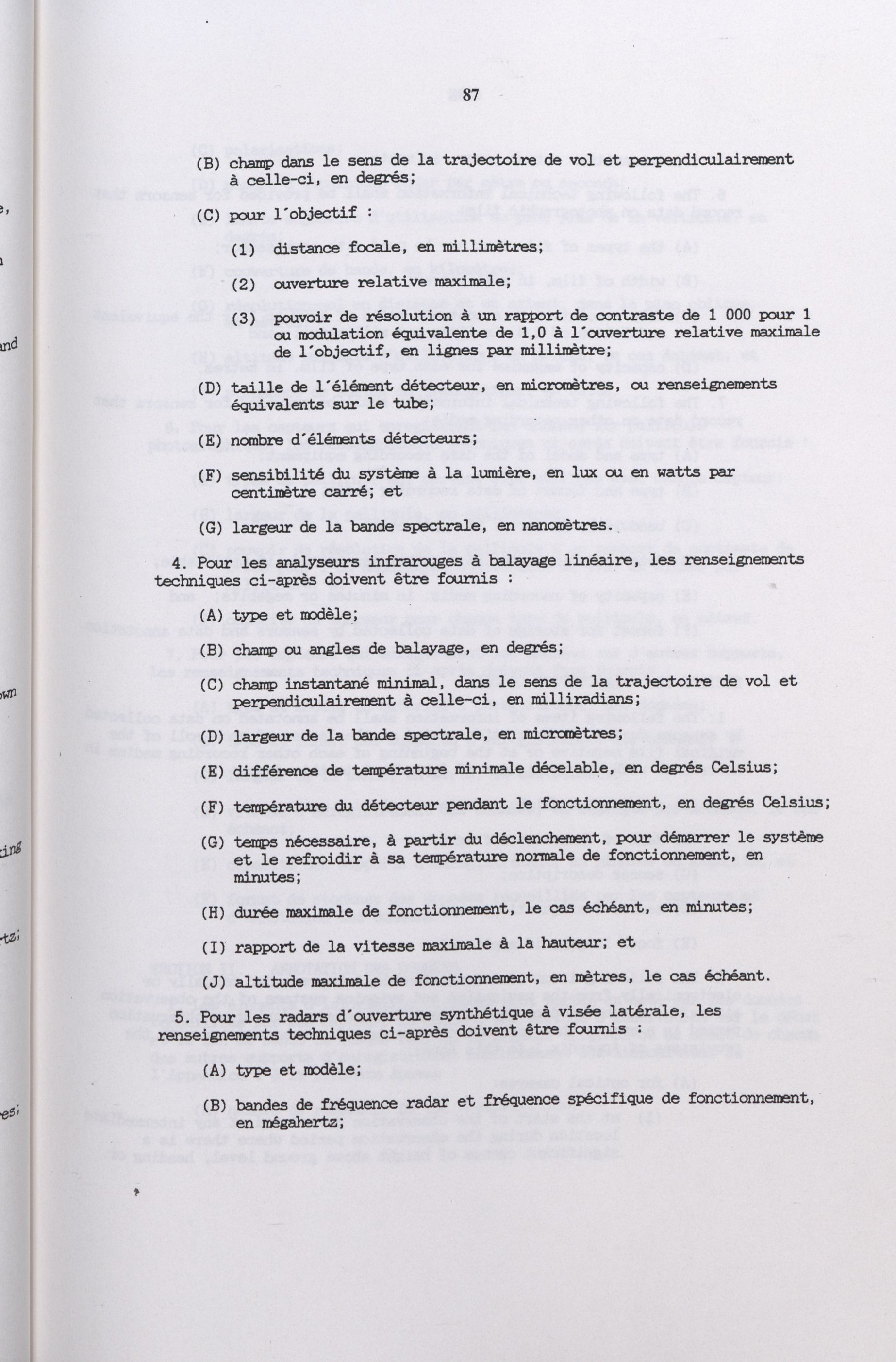 87

(B) champ dans le sens de la trajectoire de vol et perpendiculairement à celle-ci, en degrés;

(C) pour l´objectif :

(1) distance focale, en millimètres;

(2) ouverture relative maximale;

(3) pouvoir de résolution à un rapport de contraste de 1 000 pour 1 ou modulation équivalente de 1,0 à l´ouverture relative maximale de l´objectif, en lignes par millimètre;

(D) taille de l´élément détecteur, en micromètres, ou renseignements équivalents sur le tube;

(E) nombre d´éléments détecteurs;

(F) sensibilité du système à la lumière, en lux ou en watts par centimètre carré; et

(G) largeur de la bande spectrale, en nanomètres.

4. Pour les analyseurs infrarouges à balayage linéaire, les renseignements techniques ci-après doivent être fournis :

(A) type et modèle;

(B) champ ou angles de balayage, en degrés;

(C) champ instantané minimal, dans le sens de la trajectoire de vol et perpendiculairement à celle-ci, en milliradians;

(D) largeur de la bande spectrale, en micromètres;

(E) différence de température minimale décelable, en degrés Celsius;

(F) température du détecteur pendant le fonctionnement, en degrés Celsius;

(G) temps nécessaire, à partir du déclenchement, pour démarrer le système et le refroidir à sa température normale de fonctionnement, en minutes;

(H) durée maximale de fonctionnement, le cas échéant, en minutes;

(I) rapport de la vitesse maximale à la hauteur; et

(J) altitude maximale de fonctionnement, en mètres, le cas échéant.

5. Pour les radars d´ouverture synthétique à visée latérale, les renseignements techniques ci-après doivent être fournis :

(A) type et modèle;

(B) bandes de fréquence radar et fréquence spécifique de fonctionnement, en mégahertz;